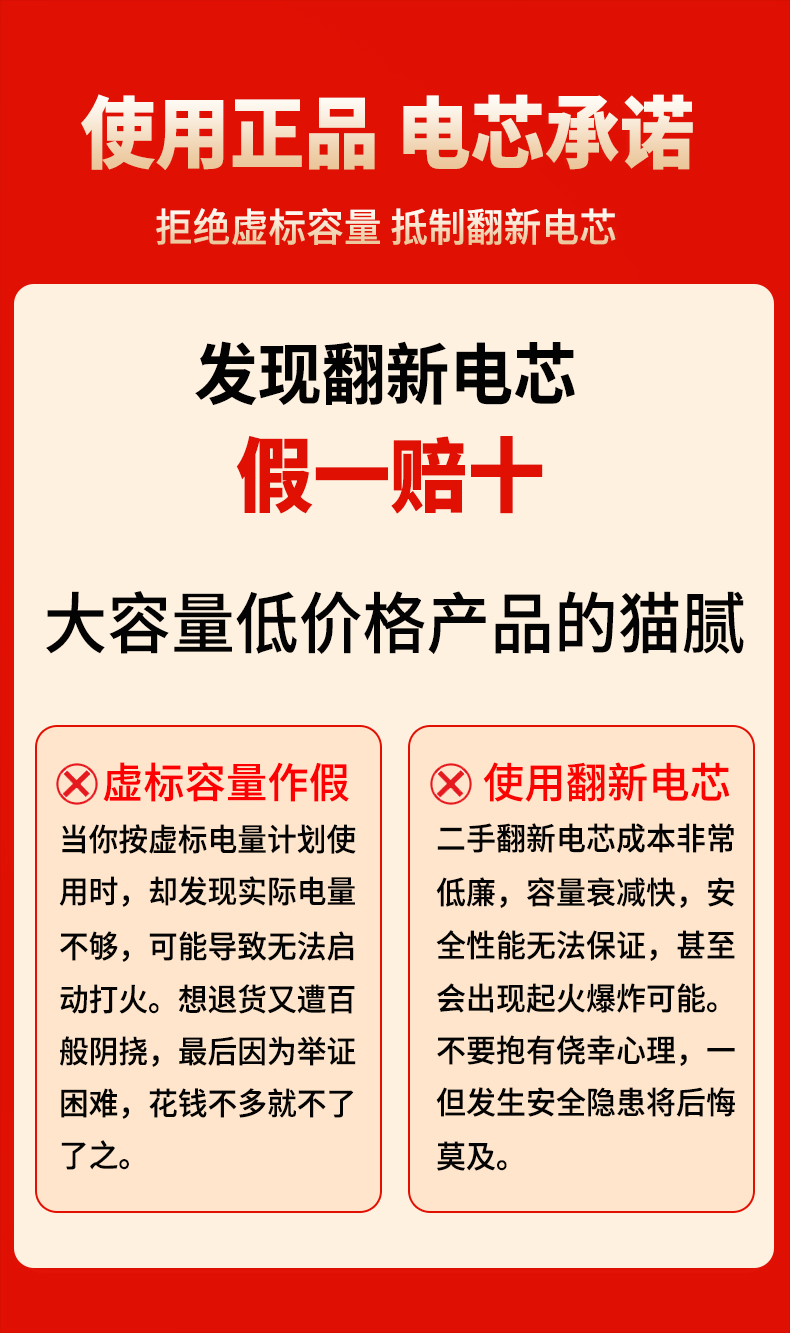 使用正品 电芯承诺

拒绝虚标容量 抵制翻新电芯

发现翻新电芯

假一赔十

大容量低价格产品的猫腻

虚标容量作假

当你按虚标电量计划使用时，却发现实际电量不够，可能导致无法启动打火。想退货又遭百般阴挠，最后因为举证困难，花钱不多就不了了之。

使用翻新电芯

二手翻新电芯成本非常低廉，容量衰减快，安全性能无法保证，甚至会出现起火爆炸可能。不要抱有侥幸心理，一但发生安全隐患将后悔莫及。